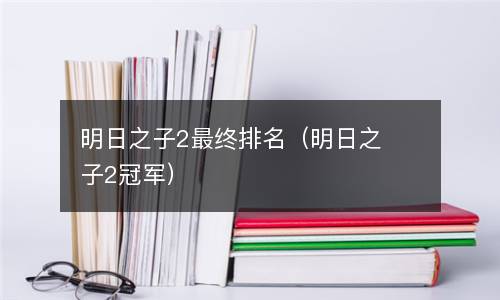 明日之子2最终排名（明日之子2冠军）